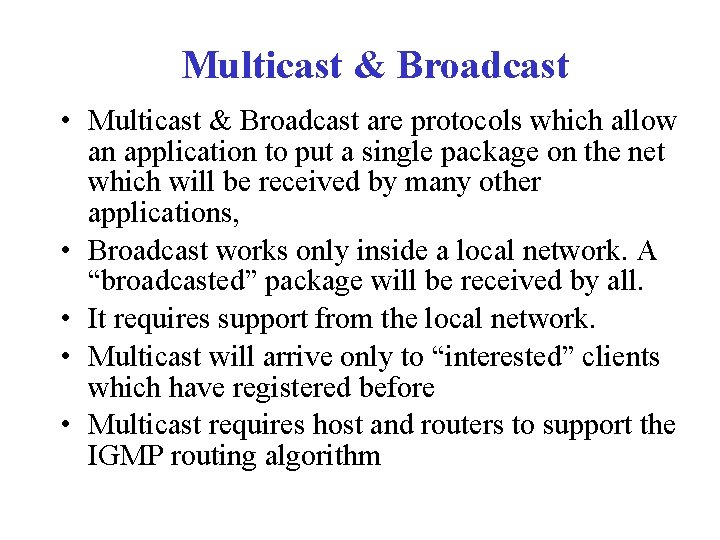 Multicast & Broadcast

• Multicast & Broadcast are protocols which allow an application to put a single package on the net which will be received by many other applications,
• Broadcast works only inside a local network. A "broadcasted" package will be received by all.
• It requires support from the local network.
• Multicast will arrive only to "interested" clients which have registered before
• Multicast requires host and routers to support the IGMP routing algorithm